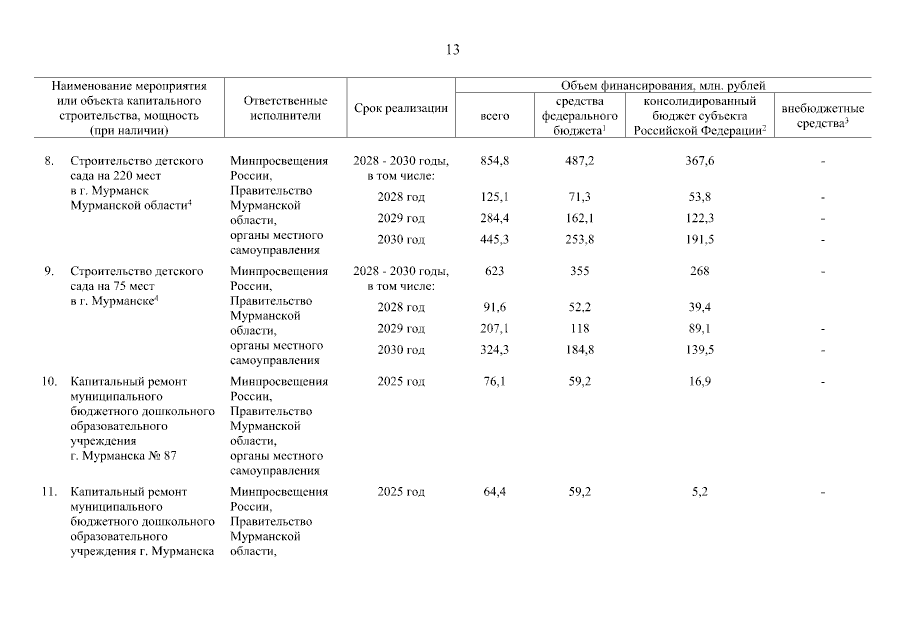 13

| Наименование мероприятия или объекта капитального строительства, мощность (при наличии) | Ответственные исполнители | Срок реализации | Объем финансирования, млн. рублей: всего | средства федерального бюджета$^1$ | консолидированный бюджет субъекта Российской Федерации$^2$ | внебюджетные средства$^3$ |
|---|---|---|---|---|---|---|
| 8. Строительство детского сада на 220 мест в г. Мурманск Мурманской области$^4$ | Минпросвещения России, Правительство Мурманской области, органы местного самоуправления | 2028 - 2030 годы, в том числе: | 854,8 | 487,2 | 367,6 | - |
| | | 2028 год | 125,1 | 71,3 | 53,8 | - |
| | | 2029 год | 284,4 | 162,1 | 122,3 | - |
| | | 2030 год | 445,3 | 253,8 | 191,5 | - |
| 9. Строительство детского сада на 75 мест в г. Мурманске$^4$ | Минпросвещения России, Правительство Мурманской области, органы местного самоуправления | 2028 - 2030 годы, в том числе: | 623 | 355 | 268 | - |
| | | 2028 год | 91,6 | 52,2 | 39,4 | |
| | | 2029 год | 207,1 | 118 | 89,1 | - |
| | | 2030 год | 324,3 | 184,8 | 139,5 | - |
| 10. Капитальный ремонт муниципального бюджетного дошкольного образовательного учреждения г. Мурманска № 87 | Минпросвещения России, Правительство Мурманской области, органы местного самоуправления | 2025 год | 76,1 | 59,2 | 16,9 | - |
| 11. Капитальный ремонт муниципального бюджетного дошкольного образовательного учреждения г. Мурманска | Минпросвещения России, Правительство Мурманской области, | 2025 год | 64,4 | 59,2 | 5,2 | - |